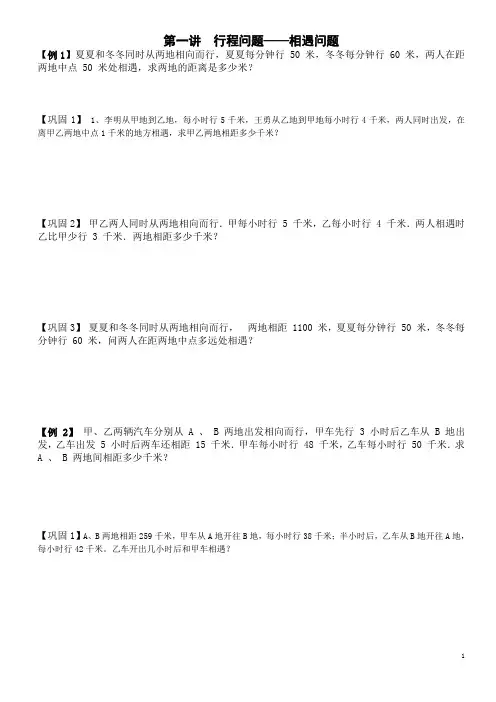 第一讲　行程问题——相遇问题

【例 1】夏夏和冬冬同时从两地相向而行，夏夏每分钟行 50 米，冬冬每分钟行 60 米，两人在距两地中点 50 米处相遇，求两地的距离是多少米？

【巩固 1】 1、李明从甲地到乙地，每小时行 5 千米，王勇从乙地到甲地每小时行 4 千米，两人同时出发，在离甲乙两地中点 1 千米的地方相遇，求甲乙两地相距多少千米？

【巩固 2】 甲乙两人同时从两地相向而行．甲每小时行 5 千米，乙每小时行 4 千米．两人相遇时乙比甲少行 3 千米．两地相距多少千米？

【巩固 3】 夏夏和冬冬同时从两地相向而行， 两地相距 1100 米，夏夏每分钟行 50 米，冬冬每分钟行 60 米，问两人在距两地中点多远处相遇？

【例 2】 甲、乙两辆汽车分别从 A 、 B 两地出发相向而行，甲车先行 3 小时后乙车从 B 地出发，乙车出发 5 小时后两车还相距 15 千米．甲车每小时行 48 千米，乙车每小时行 50 千米．求 A 、 B 两地间相距多少千米？

【巩固 1】A、B 两地相距 259 千米，甲车从 A 地开往 B 地，每小时行 38 千米；半小时后，乙车从 B 地开往 A 地，每小时行 42 千米．乙车开出几小时后和甲车相遇？

1